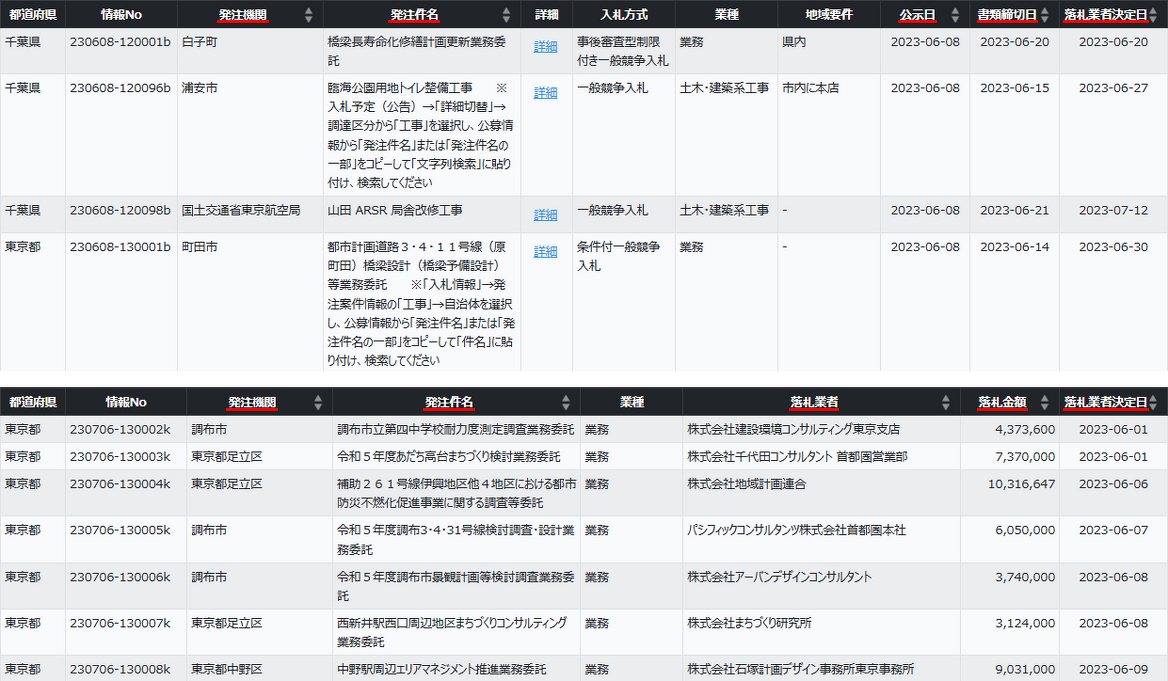 | 都道府県 | 情報No | 発注機関 | 発注件名 | 詳細 | 入札方式 | 業種 | 地域要件 | 公示日 | 書類締切日 | 落札業者決定日 |
|---|---|---|---|---|---|---|---|---|---|---|
| 千葉県 | 230608-120001b | 白子町 | 橋梁長寿命化修繕計画更新業務委託 | 詳細 | 事後審査型制限付き一般競争入札 | 業務 | 県内 | 2023-06-08 | 2023-06-20 | 2023-06-20 |
| 千葉県 | 230608-120096b | 浦安市 | 臨海公園用地トイレ整備工事 ※入札予定（公告）→「詳細切替」→調達区分から「工事」を選択し、公募情報から「発注件名」または「発注件名の一部」をコピーして「文字列検索」に貼り付け、検索してください | 詳細 | 一般競争入札 | 土木・建築系工事 | 市内に本店 | 2023-06-08 | 2023-06-15 | 2023-06-27 |
| 千葉県 | 230608-120098b | 国土交通省東京航空局 | 山田 ARSR 局舎改修工事 | 詳細 | 一般競争入札 | 土木・建築系工事 | - | 2023-06-08 | 2023-06-21 | 2023-07-12 |
| 東京都 | 230608-130001b | 町田市 | 都市計画道路３・４・１１号線（原町田）橋梁設計（橋梁予備設計）等業務委託 ※「入札情報」→発注案件情報の「工事」→自治体を選択し、公募情報から「発注件名」または「発注件名の一部」をコピーして「件名」に貼り付け、検索してください | 詳細 | 条件付一般競争入札 | 業務 | - | 2023-06-08 | 2023-06-14 | 2023-06-30 |

| 都道府県 | 情報No | 発注機関 | 発注件名 | 業種 | 落札業者 | 落札金額 | 落札業者決定日 |
|---|---|---|---|---|---|---|---|
| 東京都 | 230706-130002k | 調布市 | 調布市立第四中学校耐力度測定調査業務委託 | 業務 | 株式会社建設環境コンサルティング東京支店 | 4,373,600 | 2023-06-01 |
| 東京都 | 230706-130003k | 東京都足立区 | 令和５年度あだち高台まちづくり検討業務委託 | 業務 | 株式会社千代田コンサルタント 首都圏営業部 | 7,370,000 | 2023-06-01 |
| 東京都 | 230706-130004k | 東京都足立区 | 補助２６１号線伊興地区他４地区における都市防災不燃化促進事業に関する調査等委託 | 業務 | 株式会社地域計画連合 | 10,316,647 | 2023-06-06 |
| 東京都 | 230706-130005k | 調布市 | 令和５年度調布3・4・31号線検討調査・設計業務委託 | 業務 | パシフィックコンサルタンツ株式会社首都圏本社 | 6,050,000 | 2023-06-07 |
| 東京都 | 230706-130006k | 調布市 | 令和５年度調布市景観計画等検討調査業務委託 | 業務 | 株式会社アーバンデザインコンサルタント | 3,740,000 | 2023-06-08 |
| 東京都 | 230706-130007k | 東京都足立区 | 西新井駅西口周辺地区まちづくりコンサルティング業務委託 | 業務 | 株式会社まちづくり研究所 | 3,124,000 | 2023-06-08 |
| 東京都 | 230706-130008k | 東京都中野区 | 中野駅周辺エリアマネジメント推進業務委託 | 業務 | 株式会社石塚計画デザイン事務所東京事務所 | 9,031,000 | 2023-06-09 |